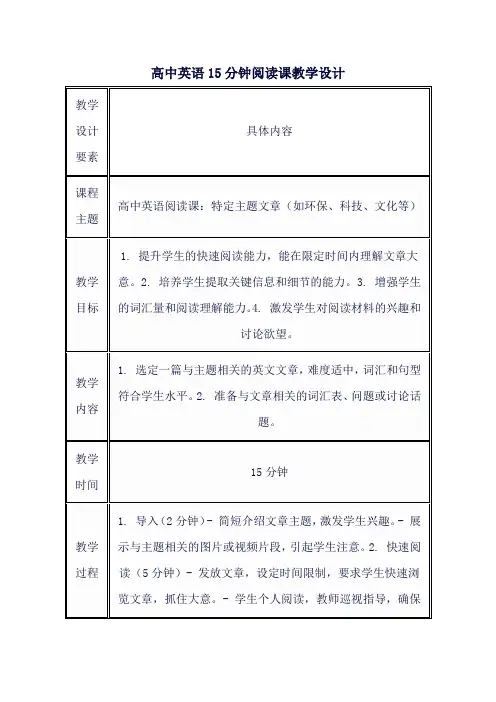 高中英语15分钟阅读课教学设计

| 教学设计要素 | 具体内容 |
|---|---|
| 课程主题 | 高中英语阅读课：特定主题文章（如环保、科技、文化等） |
| 教学目标 | 1. 提升学生的快速阅读能力，能在限定时间内理解文章大意。2. 培养学生提取关键信息和细节的能力。3. 增强学生的词汇量和阅读理解能力。4. 激发学生对阅读材料的兴趣和讨论欲望。 |
| 教学内容 | 1. 选定一篇与主题相关的英文文章，难度适中，词汇和句型符合学生水平。2. 准备与文章相关的词汇表、问题或讨论话题。 |
| 教学时间 | 15分钟 |
| 教学过程 | 1. 导入（2分钟）- 简短介绍文章主题，激发学生兴趣。- 展示与主题相关的图片或视频片段，引起学生注意。2. 快速阅读（5分钟）- 发放文章，设定时间限制，要求学生快速浏览文章，抓住大意。- 学生个人阅读，教师巡视指导，确保 |